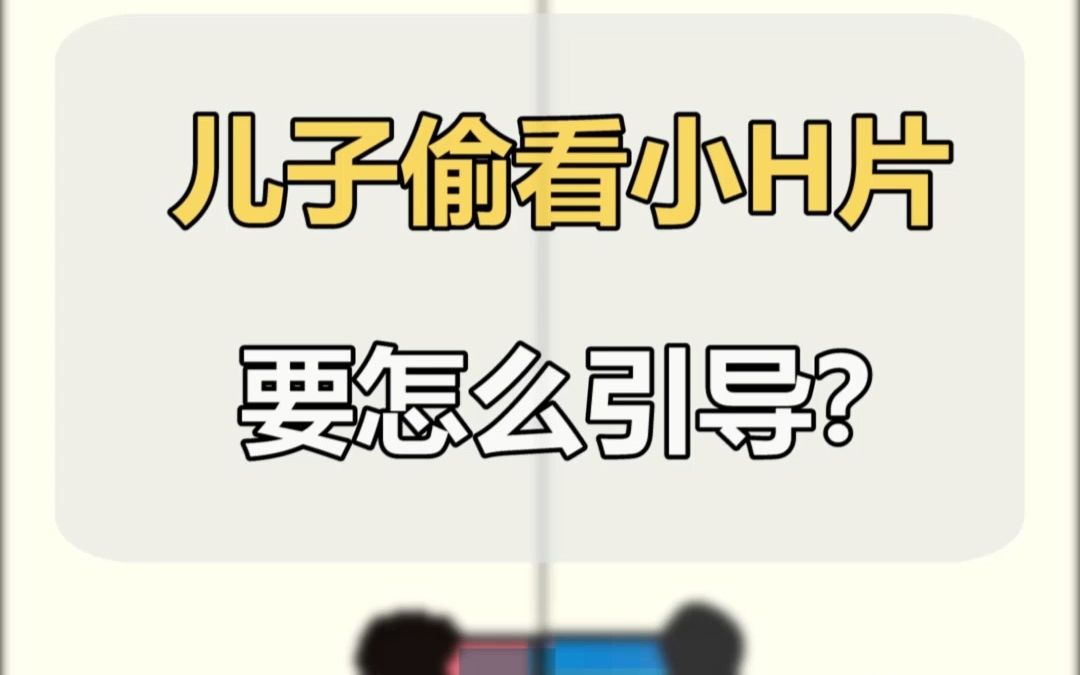 儿子偷看小H片

要怎么引导?